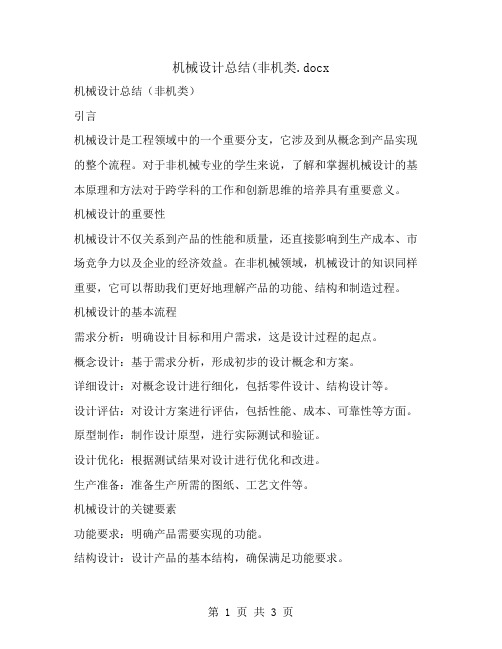 机械设计总结(非机类.docx

机械设计总结（非机类）

引言

机械设计是工程领域中的一个重要分支，它涉及到从概念到产品实现的整个流程。对于非机械专业的学生来说，了解和掌握机械设计的基本原理和方法对于跨学科的工作和创新思维的培养具有重要意义。

机械设计的重要性

机械设计不仅关系到产品的性能和质量，还直接影响到生产成本、市场竞争力以及企业的经济效益。在非机械领域，机械设计的知识同样重要，它可以帮助我们更好地理解产品的功能、结构和制造过程。

机械设计的基本流程

需求分析：明确设计目标和用户需求，这是设计过程的起点。

概念设计：基于需求分析，形成初步的设计概念和方案。

详细设计：对概念设计进行细化，包括零件设计、结构设计等。

设计评估：对设计方案进行评估，包括性能、成本、可靠性等方面。

原型制作：制作设计原型，进行实际测试和验证。

设计优化：根据测试结果对设计进行优化和改进。

生产准备：准备生产所需的图纸、工艺文件等。

机械设计的关键要素

功能要求：明确产品需要实现的功能。

结构设计：设计产品的基本结构，确保满足功能要求。

第 1 页 共 3 页